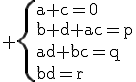 $+\begin{cases} a+c=0 \\ b+d+ac=p \\ ad+bc=q \\ bd=r \end{cases}$